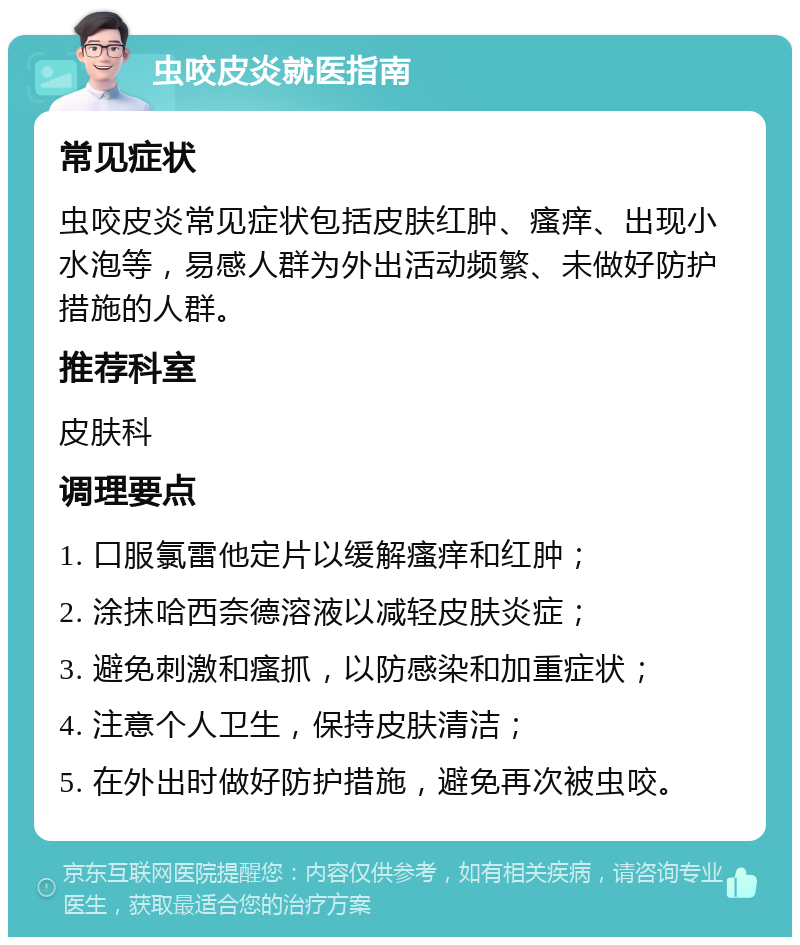 虫咬皮炎就医指南

常见症状

虫咬皮炎常见症状包括皮肤红肿、瘙痒、出现小水泡等，易感人群为外出活动频繁、未做好防护措施的人群。

推荐科室

皮肤科

调理要点

1. 口服氯雷他定片以缓解瘙痒和红肿；
2. 涂抹哈西奈德溶液以减轻皮肤炎症；
3. 避免刺激和瘙抓，以防感染和加重症状；
4. 注意个人卫生，保持皮肤清洁；
5. 在外出时做好防护措施，避免再次被虫咬。

京东互联网医院提醒您：内容仅供参考，如有相关疾病，请咨询专业医生，获取最适合您的治疗方案